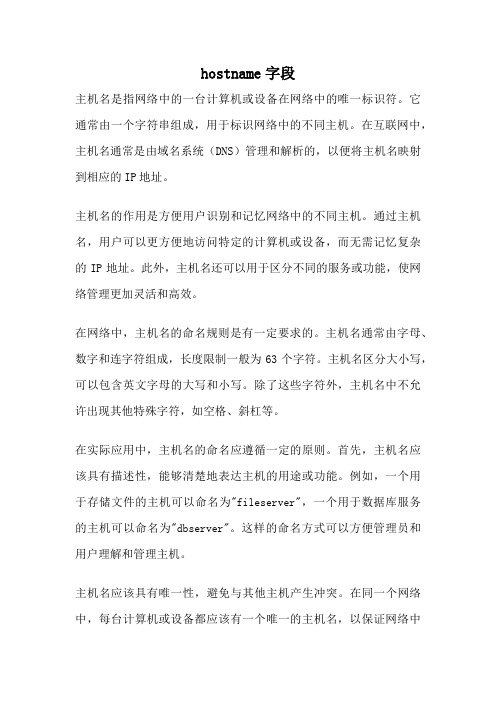 hostname 字段

主机名是指网络中的一台计算机或设备在网络中的唯一标识符。它通常由一个字符串组成，用于标识网络中的不同主机。在互联网中，主机名通常是由域名系统（DNS）管理和解析的，以便将主机名映射到相应的 IP 地址。

主机名的作用是方便用户识别和记忆网络中的不同主机。通过主机名，用户可以更方便地访问特定的计算机或设备，而无需记忆复杂的 IP 地址。此外，主机名还可以用于区分不同的服务或功能，使网络管理更加灵活和高效。

在网络中，主机名的命名规则是有一定要求的。主机名通常由字母、数字和连字符组成，长度限制一般为 63 个字符。主机名区分大小写，可以包含英文字母的大写和小写。除了这些字符外，主机名中不允许出现其他特殊字符，如空格、斜杠等。

在实际应用中，主机名的命名应遵循一定的原则。首先，主机名应该具有描述性，能够清楚地表达主机的用途或功能。例如，一个用于存储文件的主机可以命名为"fileserver"，一个用于数据库服务的主机可以命名为"dbserver"。这样的命名方式可以方便管理员和用户理解和管理主机。

主机名应该具有唯一性，避免与其他主机产生冲突。在同一个网络中，每台计算机或设备都应该有一个唯一的主机名，以保证网络中